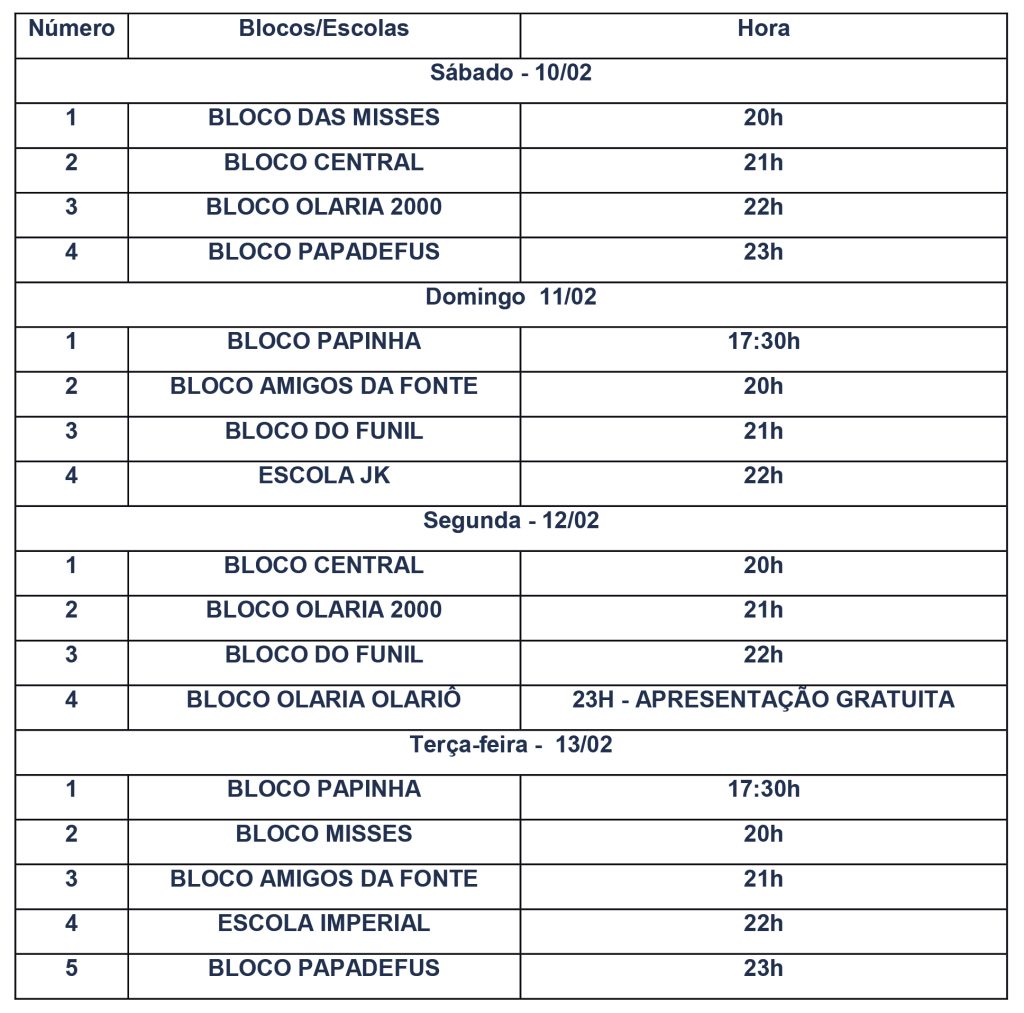 | Número | Blocos/Escolas | Hora |
|---|---|---|
| Sábado - 10/02 | | |
| 1 | BLOCO DAS MISSES | 20h |
| 2 | BLOCO CENTRAL | 21h |
| 3 | BLOCO OLARIA 2000 | 22h |
| 4 | BLOCO PAPADEFUS | 23h |
| Domingo 11/02 | | |
| 1 | BLOCO PAPINHA | 17:30h |
| 2 | BLOCO AMIGOS DA FONTE | 20h |
| 3 | BLOCO DO FUNIL | 21h |
| 4 | ESCOLA JK | 22h |
| Segunda - 12/02 | | |
| 1 | BLOCO CENTRAL | 20h |
| 2 | BLOCO OLARIA 2000 | 21h |
| 3 | BLOCO DO FUNIL | 22h |
| 4 | BLOCO OLARIA OLARIÔ | 23H - APRESENTAÇÃO GRATUITA |
| Terça-feira - 13/02 | | |
| 1 | BLOCO PAPINHA | 17:30h |
| 2 | BLOCO MISSES | 20h |
| 3 | BLOCO AMIGOS DA FONTE | 21h |
| 4 | ESCOLA IMPERIAL | 22h |
| 5 | BLOCO PAPADEFUS | 23h |